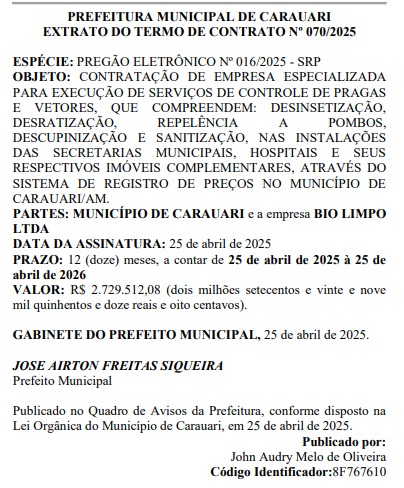 PREFEITURA MUNICIPAL DE CARAUARI
EXTRATO DO TERMO DE CONTRATO Nº 070/2025

ESPÉCIE: PREGÃO ELETRÔNICO Nº 016/2025 - SRP
OBJETO: CONTRATAÇÃO DE EMPRESA ESPECIALIZADA PARA EXECUÇÃO DE SERVIÇOS DE CONTROLE DE PRAGAS E VETORES, QUE COMPREENDEM: DESINSETIZAÇÃO, DESRATIZAÇÃO, REPELÊNCIA A POMBOS, DESCUPINIZAÇÃO E SANITIZAÇÃO, NAS INSTALAÇÕES DAS SECRETARIAS MUNICIPAIS, HOSPITAIS E SEUS RESPECTIVOS IMÓVEIS COMPLEMENTARES, ATRAVÉS DO SISTEMA DE REGISTRO DE PREÇOS NO MUNICÍPIO DE CARAUARI/AM.
PARTES: MUNICÍPIO DE CARAUARI e a empresa BIO LIMPO LTDA
DATA DA ASSINATURA: 25 de abril de 2025
PRAZO: 12 (doze) meses, a contar de 25 de abril de 2025 à 25 de abril de 2026
VALOR: R$ 2.729.512,08 (dois milhões setecentos e vinte e nove mil quinhentos e doze reais e oito centavos).

GABINETE DO PREFEITO MUNICIPAL, 25 de abril de 2025.

JOSE AIRTON FREITAS SIQUEIRA
Prefeito Municipal

Publicado no Quadro de Avisos da Prefeitura, conforme disposto na Lei Orgânica do Município de Carauari, em 25 de abril de 2025.
Publicado por:
John Audry Melo de Oliveira
Código Identificador:8F767610